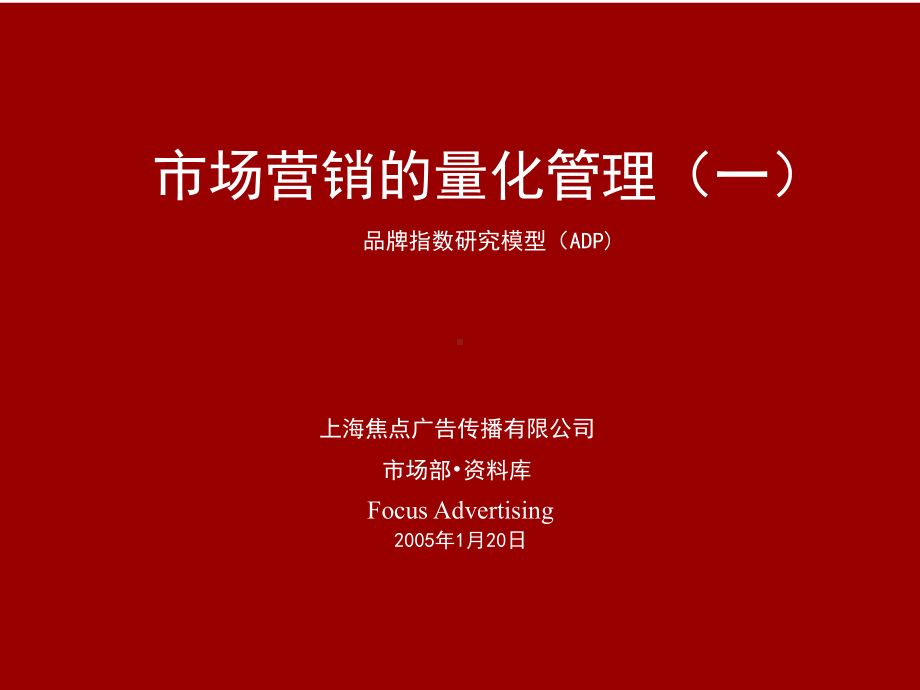 市场营销的量化管理（一）

品牌指数研究模型（ADP）

上海焦点广告传播有限公司

市场部•资料库

Focus Advertising

2005年1月20日